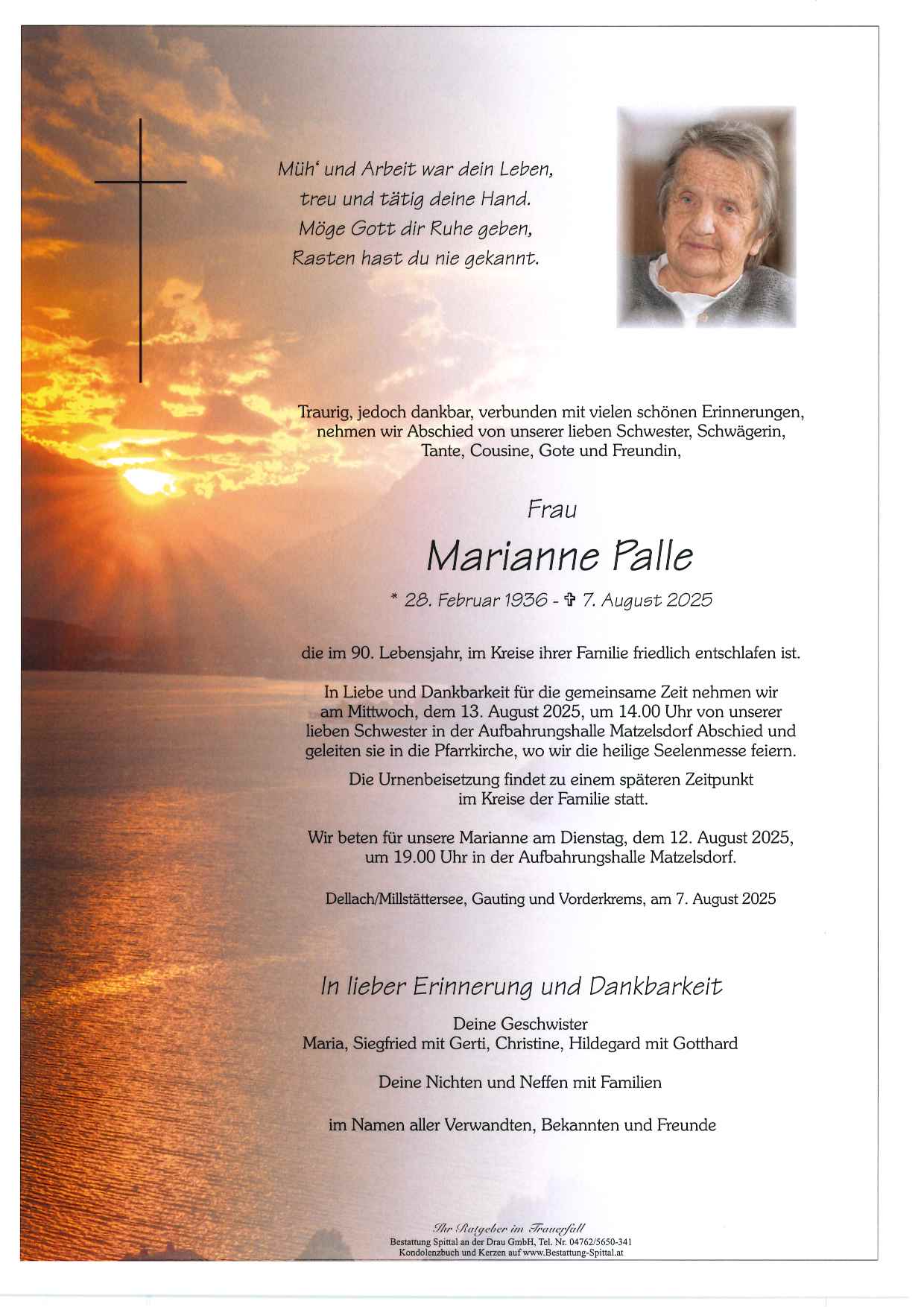 Müh' und Arbeit war dein Leben,
treu und tätig deine Hand.
Möge Gott dir Ruhe geben,
Rasten hast du nie gekannt.

Traurig, jedoch dankbar, verbunden mit vielen schönen Erinnerungen, nehmen wir Abschied von unserer lieben Schwester, Schwägerin, Tante, Cousine, Gote und Freundin,

Frau

Marianne Palle

* 28. Februar 1936 - ✞ 7. August 2025

die im 90. Lebensjahr, im Kreise ihrer Familie friedlich entschlafen ist.

In Liebe und Dankbarkeit für die gemeinsame Zeit nehmen wir am Mittwoch, dem 13. August 2025, um 14.00 Uhr von unserer lieben Schwester in der Aufbahrungshalle Matzelsdorf Abschied und geleiten sie in die Pfarrkirche, wo wir die heilige Seelenmesse feiern.

Die Urnenbeisetzung findet zu einem späteren Zeitpunkt im Kreise der Familie statt.

Wir beten für unsere Marianne am Dienstag, dem 12. August 2025, um 19.00 Uhr in der Aufbahrungshalle Matzelsdorf.

Dellach/Millstättersee, Gauting und Vorderkrems, am 7. August 2025

In lieber Erinnerung und Dankbarkeit

Deine Geschwister
Maria, Siegfried mit Gerti, Christine, Hildegard mit Gotthard

Deine Nichten und Neffen mit Familien

im Namen aller Verwandten, Bekannten und Freunde

Ihr Ratgeber im Trauerfall
Bestattung Spittal an der Drau GmbH, Tel. Nr. 04762/5650-341
Kondolenzbuch und Kerzen auf www.Bestattung-Spittal.at